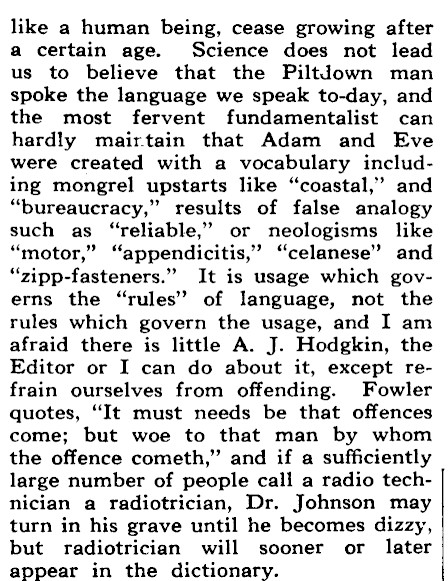 like a human being, cease growing after a certain age. Science does not lead us to believe that the Piltdown man spoke the language we speak to-day, and the most fervent fundamentalist can hardly maintain that Adam and Eve were created with a vocabulary including mongrel upstarts like "coastal," and "bureaucracy," results of false analogy such as "reliable," or neologisms like "motor," "appendicitis," "celanese" and "zipp-fasteners." It is usage which governs the "rules" of language, not the rules which govern the usage, and I am afraid there is little A. J. Hodgkin, the Editor or I can do about it, except refrain ourselves from offending. Fowler quotes, "It must needs be that offences come; but woe to that man by whom the offence cometh," and if a sufficiently large number of people call a radio technician a radiotrician, Dr. Johnson may turn in his grave until he becomes dizzy, but radiotrician will sooner or later appear in the dictionary.